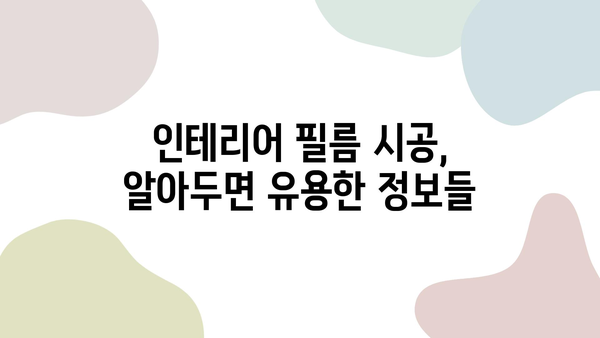 인테리어 필름 시공,
알아두면 유용한 정보들